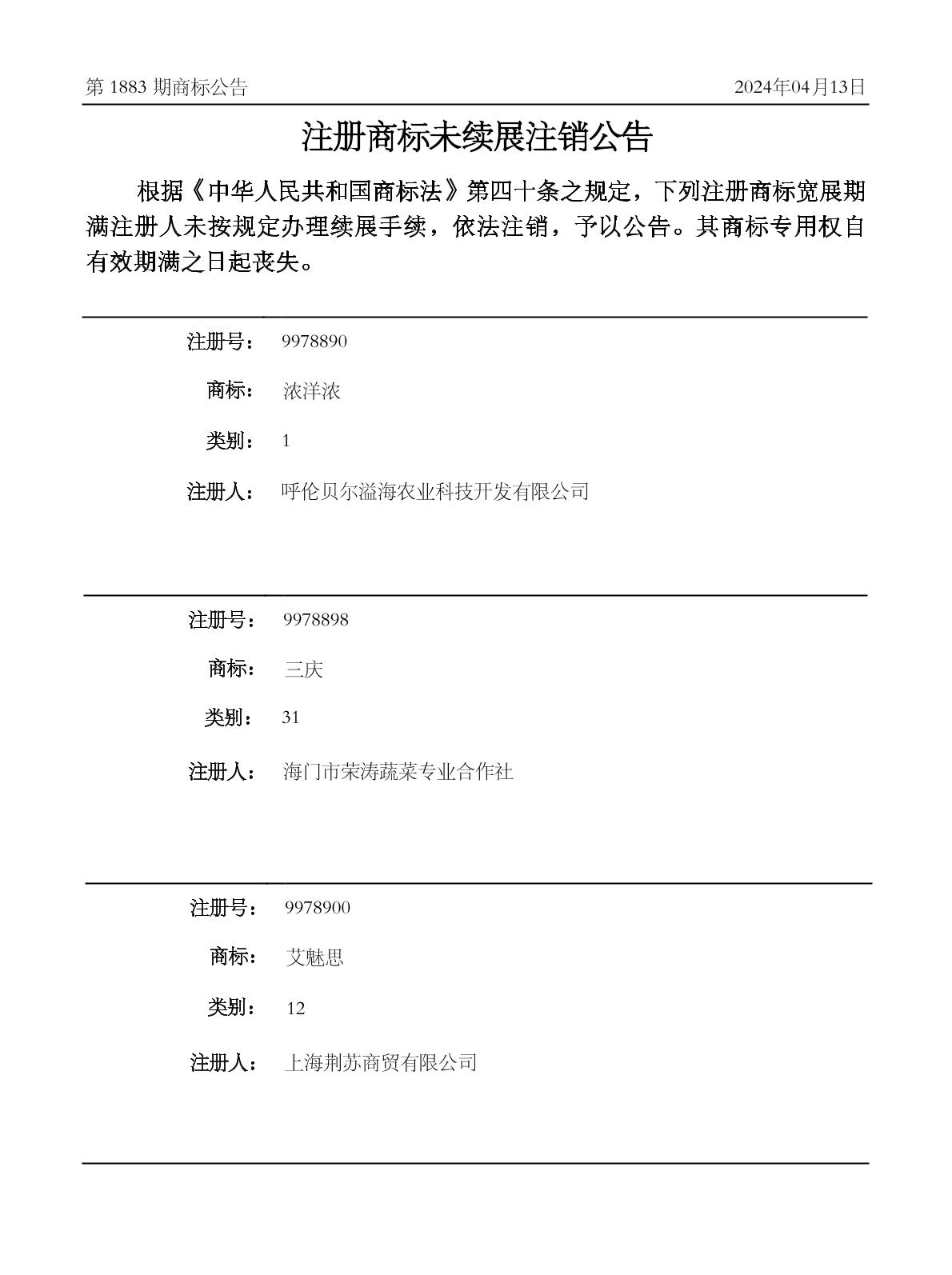 第 1883 期商标公告

2024年04月13日

注册商标未续展注销公告

根据《中华人民共和国商标法》第四十条之规定，下列注册商标宽展期满注册人未按规定办理续展手续，依法注销，予以公告。其商标专用权自有效期满之日起丧失。

注册号： 9978890

商标： 浓洋浓

类别： 1

注册人： 呼伦贝尔溢海农业科技开发有限公司

注册号： 9978898

商标： 三庆

类别： 31

注册人： 海门市荣涛蔬菜专业合作社

注册号： 9978900

商标： 艾魅思

类别： 12

注册人： 上海荆苏商贸有限公司